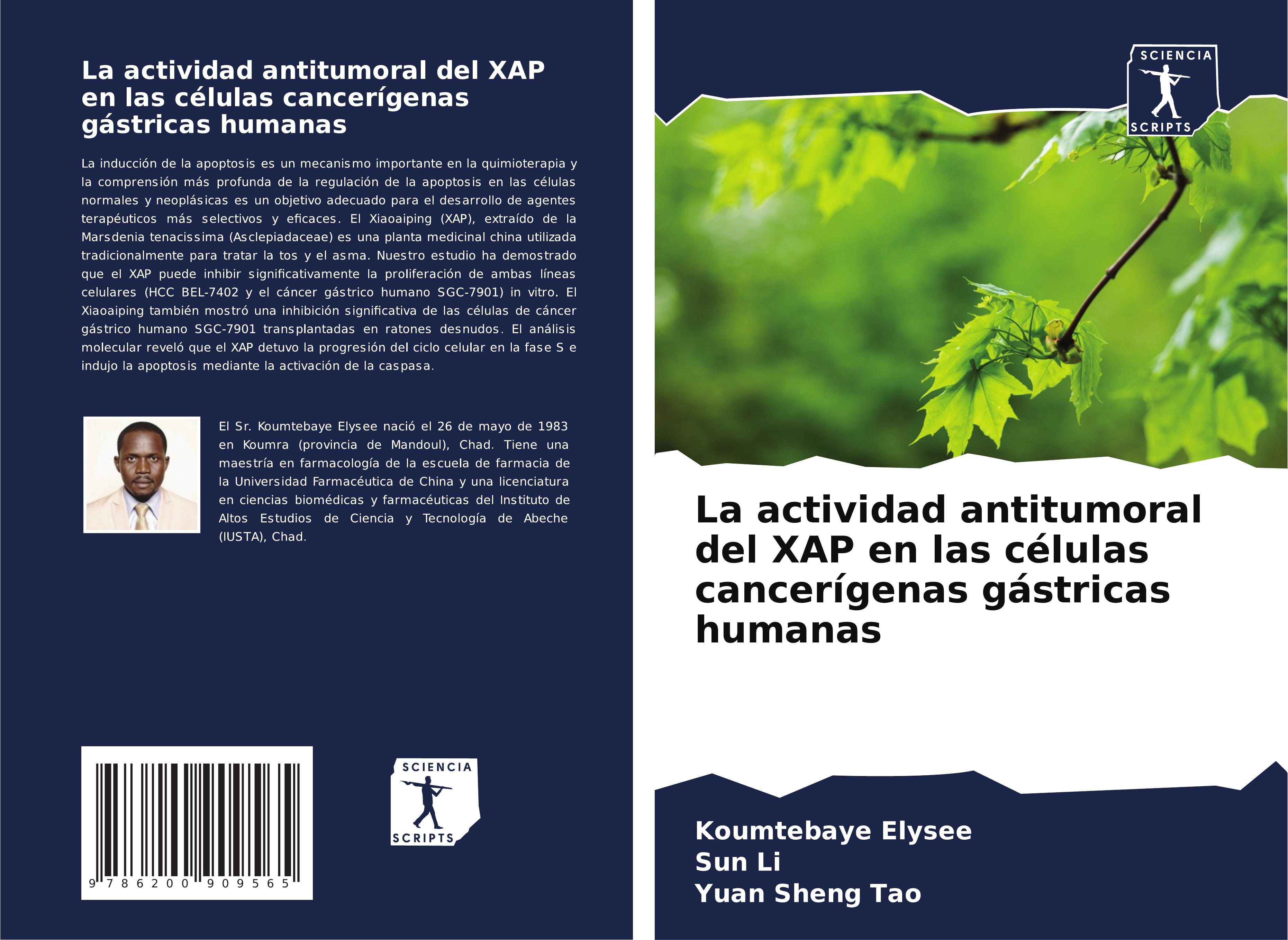 La actividad antitumoral del XAP en las células cancerígenas gástricas humanas

La inducción de la apoptosis es un mecanismo importante en la quimioterapia y la comprensión más profunda de la regulación de la apoptosis en las células normales y neoplásicas es un objetivo adecuado para el desarrollo de agentes terapéuticos más selectivos y eficaces. El Xiaoaiping (XAP), extraído de la Marsdenia tenacissima (Asclepiadaceae) es una planta medicinal china utilizada tradicionalmente para tratar la tos y el asma. Nuestro estudio ha demostrado que el XAP puede inhibir significativamente la proliferación de ambas líneas celulares (HCC BEL-7402 y el cáncer gástrico humano SGC-7901) in vitro. El Xiaoaiping también mostró una inhibición significativa de las células de cáncer gástrico humano SGC-7901 transplantadas en ratones desnudos. El análisis molecular reveló que el XAP detuvo la progresión del ciclo celular en la fase S e indujo la apoptosis mediante la activación de la caspasa.

El Sr. Koumtebaye Elysee nació el 26 de mayo de 1983 en Koumra (provincia de Mandoul), Chad. Tiene una maestría en farmacología de la escuela de farmacia de la Universidad Farmacéutica de China y una licenciatura en ciencias biomédicas y farmacéuticas del Instituto de Altos Estudios de Ciencia y Tecnología de Abeche (IUSTA), Chad.

9 786200 909565

SCIENCIA SCRIPTS

SCIENCIA SCRIPTS

La actividad antitumoral del XAP en las células cancerígenas gástricas humanas

Koumtebaye Elysee
Sun Li
Yuan Sheng Tao